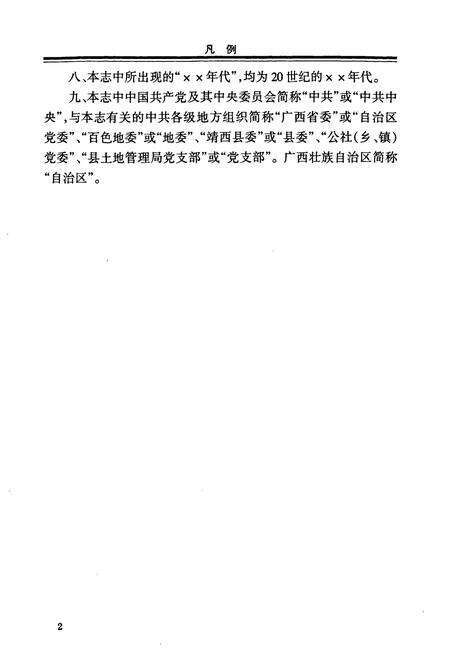 凡 例

八、本志中所出现的“××年代”，均为20世纪的××年代。

九、本志中中国共产党及其中央委员会简称“中共”或“中共中央”，与本志有关的中共各级地方组织简称“广西省委”或“自治区党委”、“百色地委”或“地委”、“靖西县委”或“县委”、“公社（乡、镇）党委”、“县土地管理局党支部”或“党支部”。广西壮族自治区简称“自治区”。

2